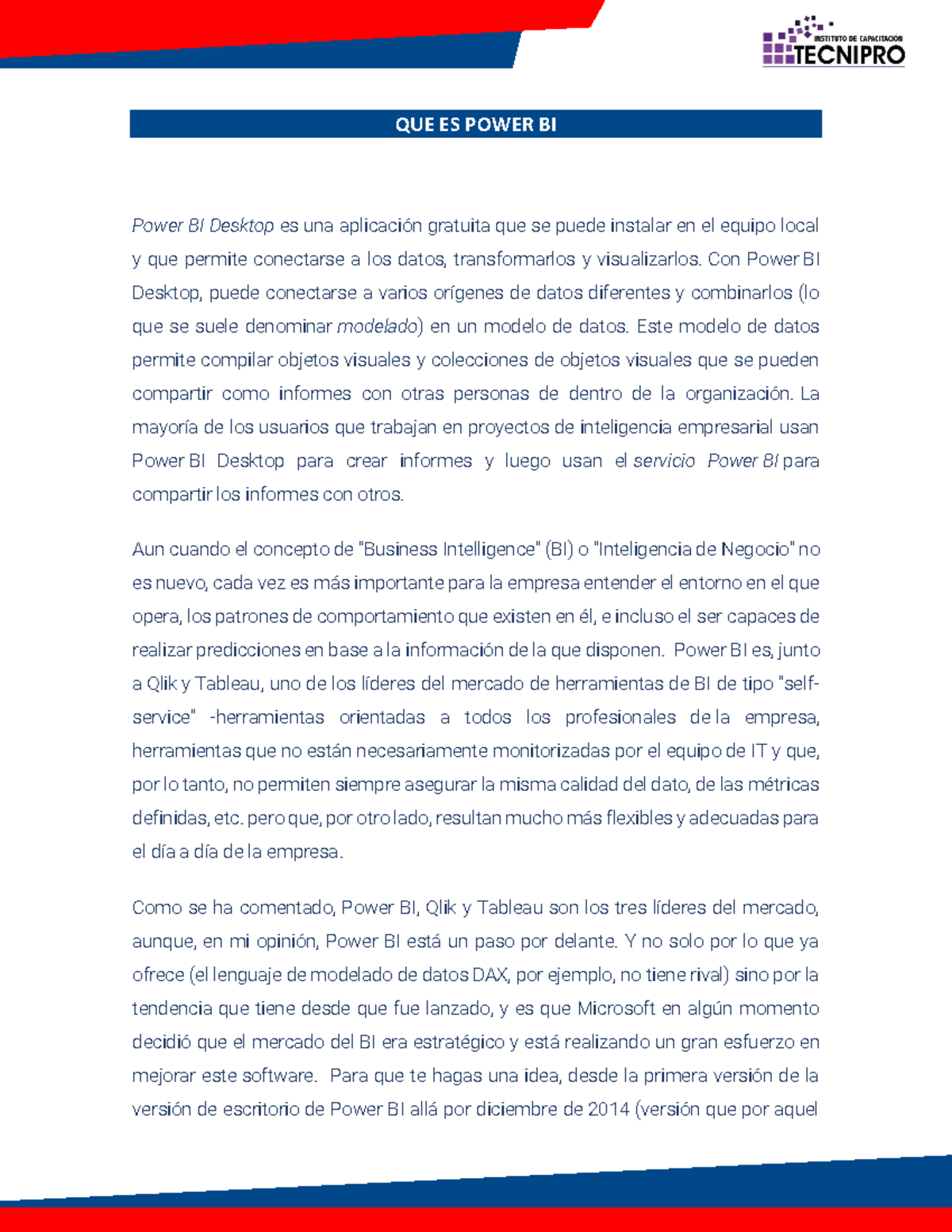 INSTITUTO DE CAPACITACIÓN
TECNIPRO

QUE ES POWER BI

Power BI Desktop es una aplicación gratuita que se puede instalar en el equipo local y que permite conectarse a los datos, transformarlos y visualizarlos. Con Power BI Desktop, puede conectarse a varios orígenes de datos diferentes y combinarlos (lo que se suele denominar modelado) en un modelo de datos. Este modelo de datos permite compilar objetos visuales y colecciones de objetos visuales que se pueden compartir como informes con otras personas de dentro de la organización. La mayoría de los usuarios que trabajan en proyectos de inteligencia empresarial usan Power BI Desktop para crear informes y luego usan el servicio Power BI para compartir los informes con otros.

Aun cuando el concepto de "Business Intelligence" (BI) o "Inteligencia de Negocio" no es nuevo, cada vez es más importante para la empresa entender el entorno en el que opera, los patrones de comportamiento que existen en él, e incluso el ser capaces de realizar predicciones en base a la información de la que disponen. Power BI es, junto a Qlik y Tableau, uno de los líderes del mercado de herramientas de BI de tipo "self-service" -herramientas orientadas a todos los profesionales de la empresa, herramientas que no están necesariamente monitorizadas por el equipo de IT y que, por lo tanto, no permiten siempre asegurar la misma calidad del dato, de las métricas definidas, etc. pero que, por otro lado, resultan mucho más flexibles y adecuadas para el día a día de la empresa.

Como se ha comentado, Power BI, Qlik y Tableau son los tres líderes del mercado, aunque, en mi opinión, Power BI está un paso por delante. Y no solo por lo que ya ofrece (el lenguaje de modelado de datos DAX, por ejemplo, no tiene rival) sino por la tendencia que tiene desde que fue lanzado, y es que Microsoft en algún momento decidió que el mercado del BI era estratégico y está realizando un gran esfuerzo en mejorar este software. Para que te hagas una idea, desde la primera versión de la versión de escritorio de Power BI allá por diciembre de 2014 (versión que por aquel